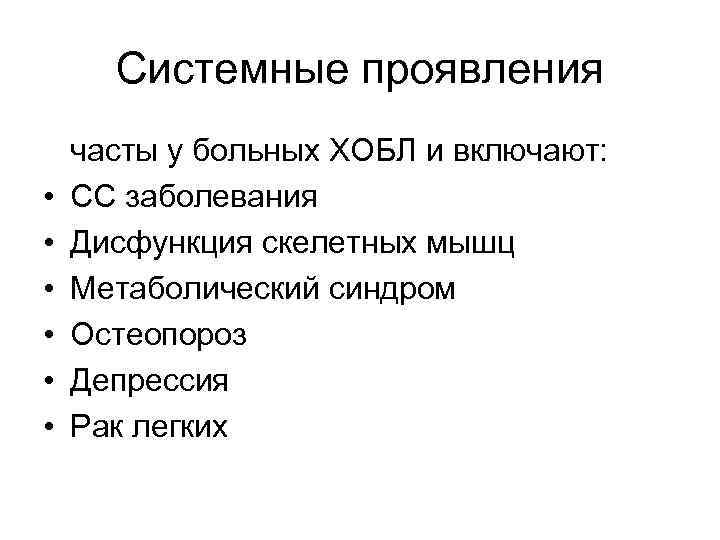 Системные проявления

часты у больных ХОБЛ и включают:
• СС заболевания
• Дисфункция скелетных мышц
• Метаболический синдром
• Остеопороз
• Депрессия
• Рак легких